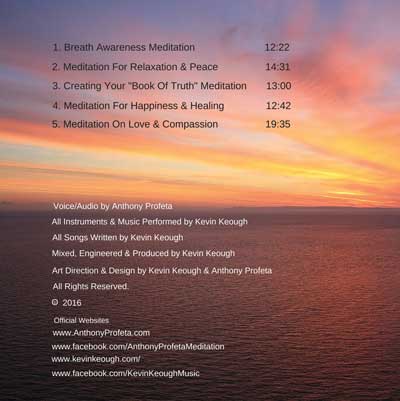 1. Breath Awareness Meditation 12:22
2. Meditation For Relaxation & Peace 14:31
3. Creating Your "Book Of Truth" Meditation 13:00
4. Meditation For Happiness & Healing 12:42
5. Meditation On Love & Compassion 19:35

Voice/Audio by Anthony Profeta
All Instruments & Music Performed by Kevin Keough
All Songs Written by Kevin Keough
Mixed, Engineered & Produced by Kevin Keough
Art Direction & Design by Kevin Keough & Anthony Profeta
All Rights Reserved.
© 2016

Official Websites
www.AnthonyProfeta.com
www.facebook.com/AnthonyProfetaMeditation
www.kevinkeough.com/
www.facebook.com/KevinKeoughMusic